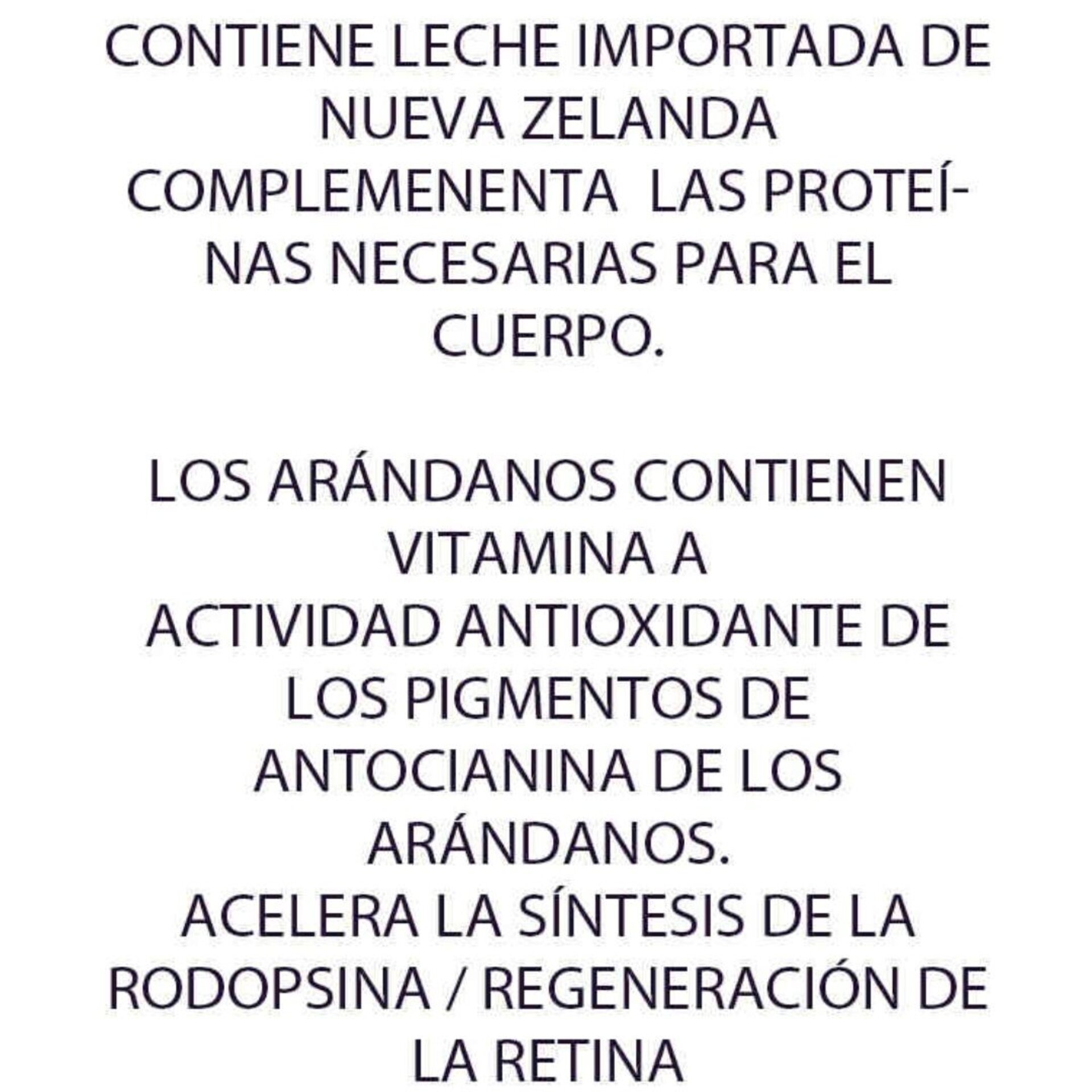 CONTIENE LECHE IMPORTADA DE NUEVA ZELANDA
COMPLEMENENTA LAS PROTEÍNAS NECESARIAS PARA EL CUERPO.

LOS ARÁNDANOS CONTIENEN VITAMINA A
ACTIVIDAD ANTIOXIDANTE DE LOS PIGMENTOS DE ANTOCIANINA DE LOS ARÁNDANOS.
ACELERA LA SÍNTESIS DE LA RODOPSINA / REGENERACIÓN DE LA RETINA